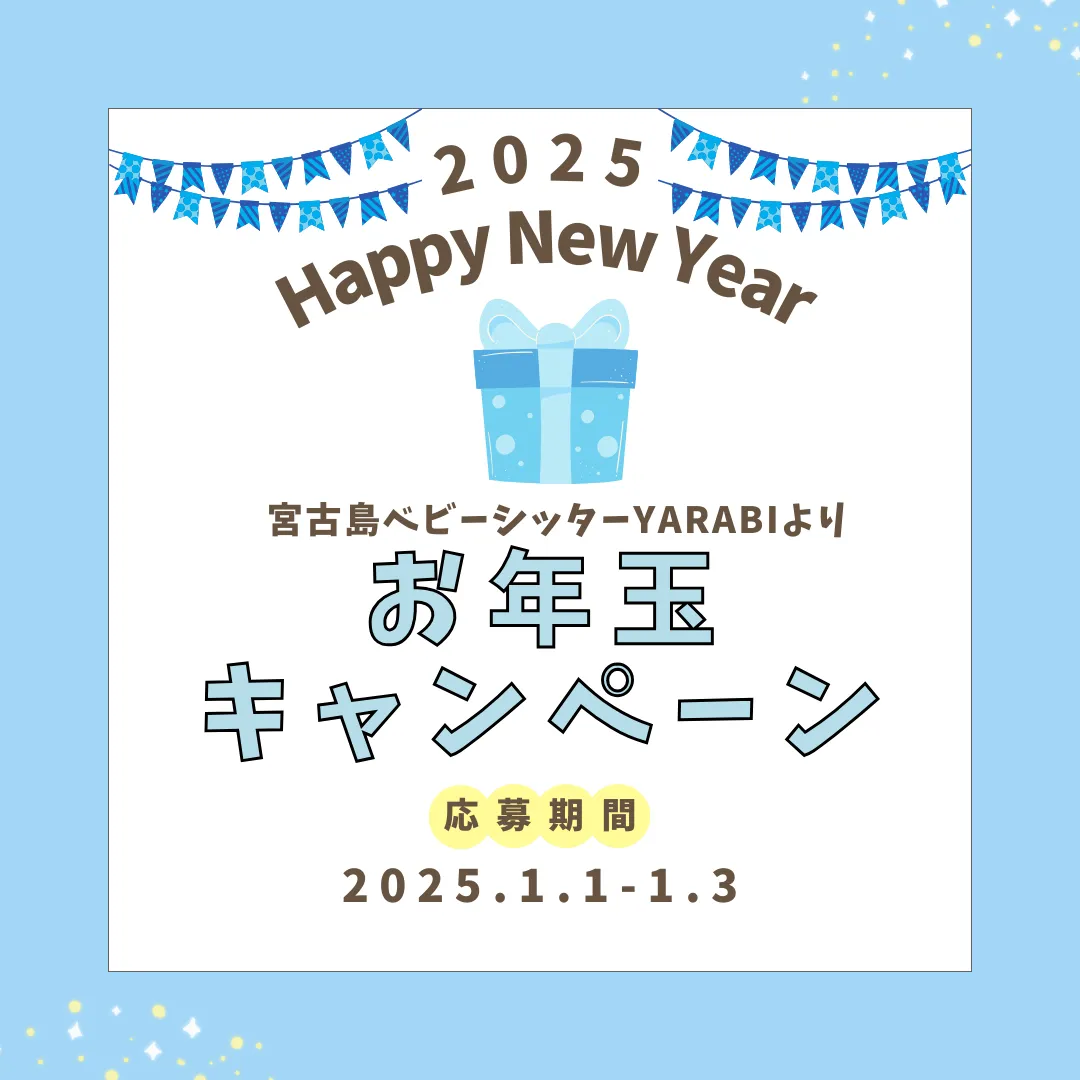 2025
Happy New Year

宮古島ベビーシッターYARABIより
お年玉
キャンペーン

応募期間
2025.1.1-1.3